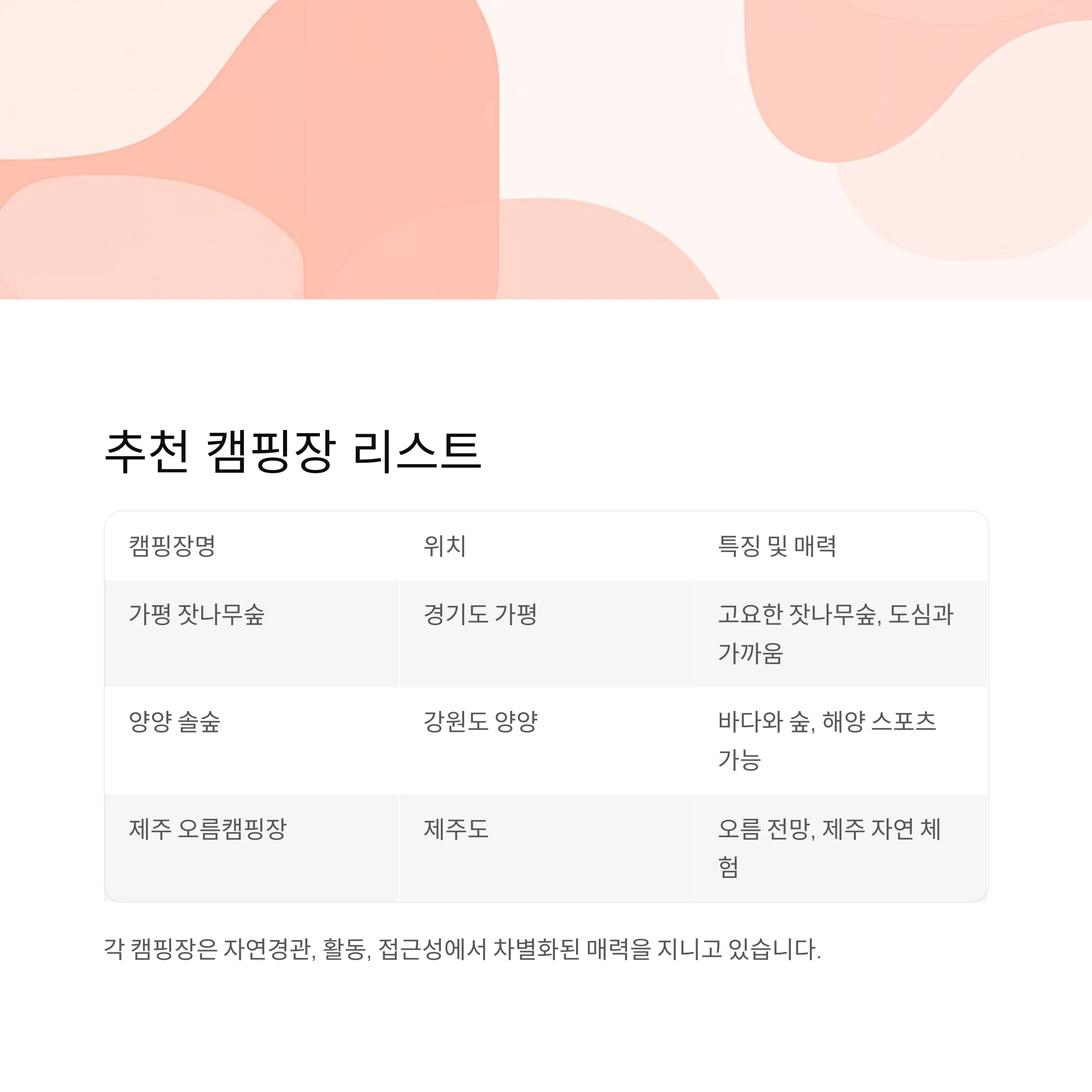 추천 캠핑장 리스트

| 캠핑장명 | 위치 | 특징 및 매력 |
|---|---|---|
| 가평 잣나무숲 | 경기도 가평 | 고요한 잣나무숲, 도심과 가까움 |
| 양양 솔숲 | 강원도 양양 | 바다와 숲, 해양 스포츠 가능 |
| 제주 오름캠핑장 | 제주도 | 오름 전망, 제주 자연 체험 |

각 캠핑장은 자연경관, 활동, 접근성에서 차별화된 매력을 지니고 있습니다.